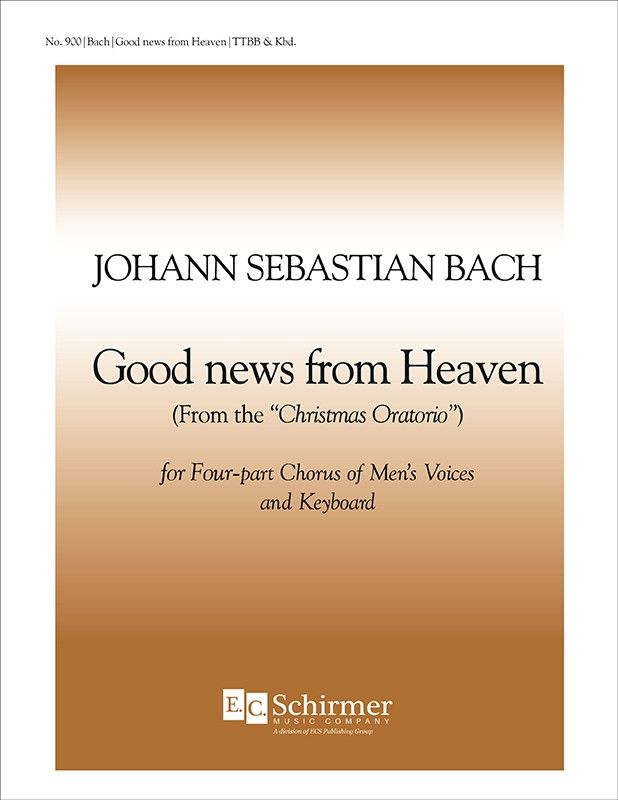 No. 900 | Bach | Good news from Heaven | TTBB & Kbd.

JOHANN SEBASTIAN BACH

Good news from Heaven
(From the "Christmas Oratorio")

for Four-part Chorus of Men's Voices
and Keyboard

E.C. Schirmer
MUSIC COMPANY
A division of ECS Publishing Group